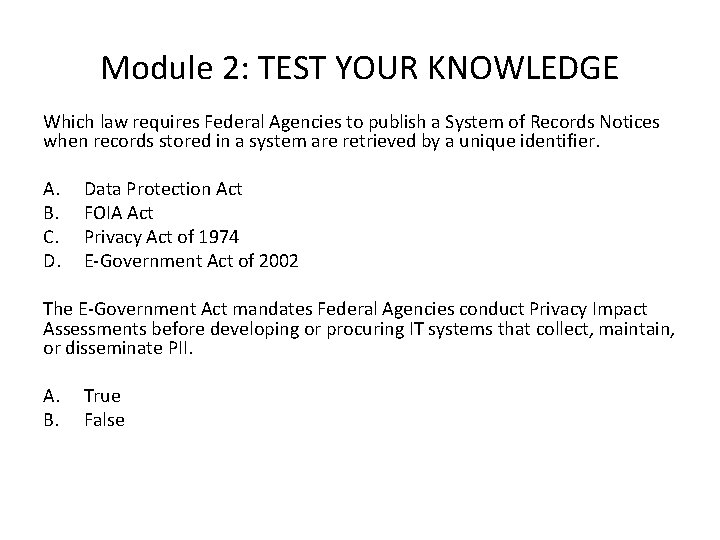 Module 2: TEST YOUR KNOWLEDGE

Which law requires Federal Agencies to publish a System of Records Notices when records stored in a system are retrieved by a unique identifier.

A. Data Protection Act
B. FOIA Act
C. Privacy Act of 1974
D. E-Government Act of 2002

The E-Government Act mandates Federal Agencies conduct Privacy Impact Assessments before developing or procuring IT systems that collect, maintain, or disseminate PII.

A. True
B. False